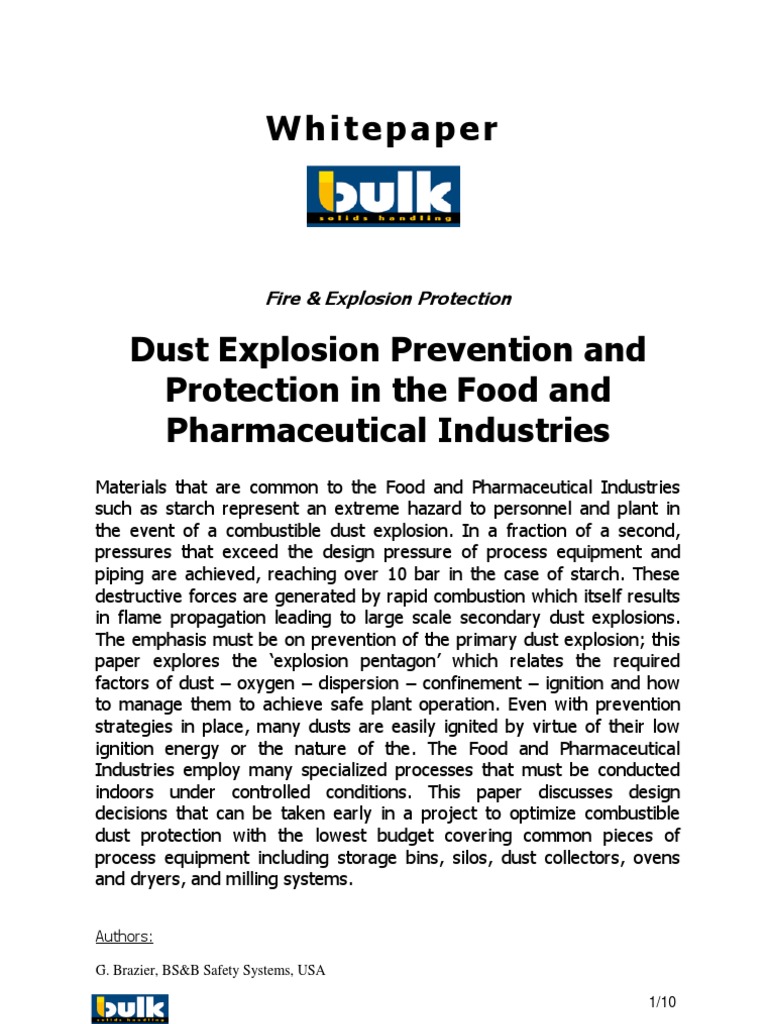 Whitepaper

bulk
solids handling

Fire & Explosion Protection

Dust Explosion Prevention and Protection in the Food and Pharmaceutical Industries

Materials that are common to the Food and Pharmaceutical Industries such as starch represent an extreme hazard to personnel and plant in the event of a combustible dust explosion. In a fraction of a second, pressures that exceed the design pressure of process equipment and piping are achieved, reaching over 10 bar in the case of starch. These destructive forces are generated by rapid combustion which itself results in flame propagation leading to large scale secondary dust explosions. The emphasis must be on prevention of the primary dust explosion; this paper explores the 'explosion pentagon' which relates the required factors of dust – oxygen – dispersion – confinement – ignition and how to manage them to achieve safe plant operation. Even with prevention strategies in place, many dusts are easily ignited by virtue of their low ignition energy or the nature of the. The Food and Pharmaceutical Industries employ many specialized processes that must be conducted indoors under controlled conditions. This paper discusses design decisions that can be taken early in a project to optimize combustible dust protection with the lowest budget covering common pieces of process equipment including storage bins, silos, dust collectors, ovens and dryers, and milling systems.

Authors:

G. Brazier, BS&B Safety Systems, USA

bulk
solids handling

1/10